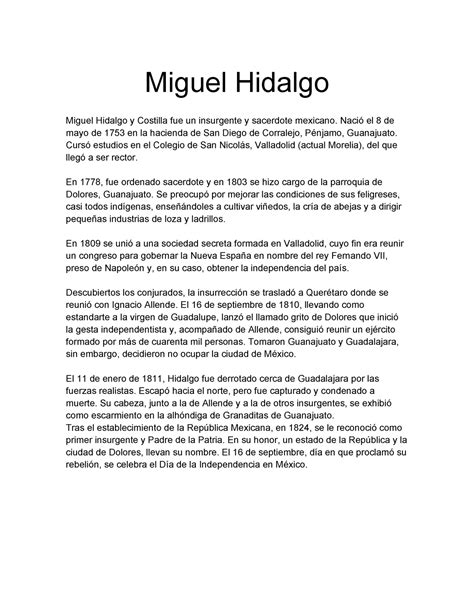 Miguel Hidalgo

Miguel Hidalgo y Costilla fue un insurgente y sacerdote mexicano. Nació el 8 de mayo de 1753 en la hacienda de San Diego de Corralejo, Pénjamo, Guanajuato. Cursó estudios en el Colegio de San Nicolás, Valladolid (actual Morelia), del que llegó a ser rector.

En 1778, fue ordenado sacerdote y en 1803 se hizo cargo de la parroquia de Dolores, Guanajuato. Se preocupó por mejorar las condiciones de sus feligreses, casi todos indígenas, enseñándoles a cultivar viñedos, la cría de abejas y a dirigir pequeñas industrias de loza y ladrillos.

En 1809 se unió a una sociedad secreta formada en Valladolid, cuyo fin era reunir un congreso para gobernar la Nueva España en nombre del rey Fernando VII, preso de Napoleón y, en su caso, obtener la independencia del país.

Descubiertos los conjurados, la insurrección se trasladó a Querétaro donde se reunió con Ignacio Allende. El 16 de septiembre de 1810, llevando como estandarte a la virgen de Guadalupe, lanzó el llamado grito de Dolores que inició la gesta independentista y, acompañado de Allende, consiguió reunir un ejército formado por más de cuarenta mil personas. Tomaron Guanajuato y Guadalajara, sin embargo, decidieron no ocupar la ciudad de México.

El 11 de enero de 1811, Hidalgo fue derrotado cerca de Guadalajara por las fuerzas realistas. Escapó hacia el norte, pero fue capturado y condenado a muerte. Su cabeza, junto a la de Allende y a la de otros insurgentes, se exhibió como escarmiento en la alhóndiga de Granaditas de Guanajuato.
Tras el establecimiento de la República Mexicana, en 1824, se le reconoció como primer insurgente y Padre de la Patria. En su honor, un estado de la República y la ciudad de Dolores, llevan su nombre. El 16 de septiembre, día en que proclamó su rebelión, se celebra el Día de la Independencia en México.